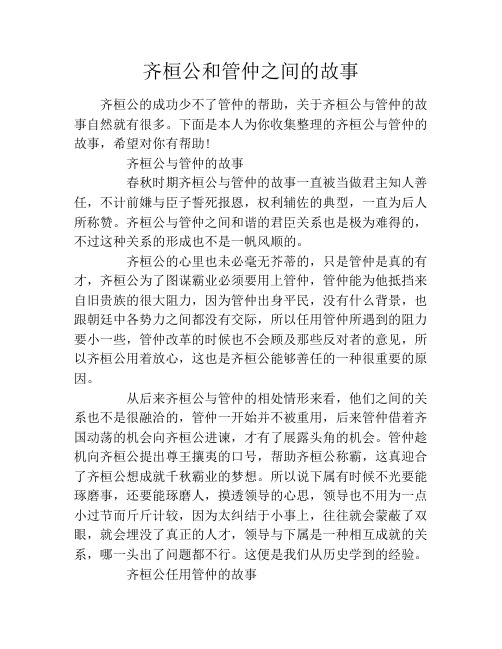 齐桓公和管仲之间的故事

齐桓公的成功少不了管仲的帮助，关于齐桓公与管仲的故事自然就有很多。下面是本人为你收集整理的齐桓公与管仲的故事，希望对你有帮助！

齐桓公与管仲的故事

春秋时期齐桓公与管仲的故事一直被当做君主知人善任，不计前嫌与臣子誓死报恩，权利辅佐的典型，一直为后人所称赞。齐桓公与管仲之间和谐的君臣关系也是极为难得的，不过这种关系的形成也不是一帆风顺的。

齐桓公的心里也未必毫无芥蒂的，只是管仲是真的有才，齐桓公为了图谋霸业必须要用上管仲，管仲能为他抵挡来自旧贵族的很大阻力，因为管仲出身平民，没有什么背景，也跟朝廷中各势力之间都没有交际，所以任用管仲所遇到的阻力要小一些，管仲改革的时候也不会顾及那些反对者的意见，所以齐桓公用着放心，这也是齐桓公能够善任的一种很重要的原因。

从后来齐桓公与管仲的相处情形来看，他们之间的关系也不是很融洽的，管仲一开始并不被重用，后来管仲借着齐国动荡的机会向齐桓公进谏，才有了展露头角的机会。管仲趁机向齐桓公提出尊王攘夷的口号，帮助齐桓公称霸，这真迎合了齐桓公想成就千秋霸业的梦想。所以说下属有时候不光要能琢磨事，还要能琢磨人，摸透领导的心思，领导也不用为一点小过节而斤斤计较，因为太纠结于小事上，往往就会蒙蔽了双眼，就会埋没了真正的人才，领导与下属是一种相互成就的关系，哪一头出了问题都不行。这便是我们从历史学到的经验。

齐桓公任用管仲的故事